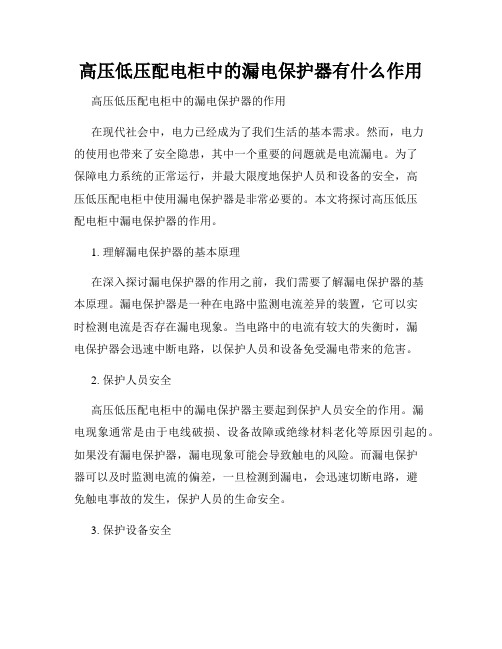 高压低压配电柜中的漏电保护器有什么作用

高压低压配电柜中的漏电保护器的作用

在现代社会中，电力已经成为了我们生活的基本需求。然而，电力的使用也带来了安全隐患，其中一个重要的问题就是电流漏电。为了保障电力系统的正常运行，并最大限度地保护人员和设备的安全，高压低压配电柜中使用漏电保护器是非常必要的。本文将探讨高压低压配电柜中漏电保护器的作用。

1. 理解漏电保护器的基本原理

在深入探讨漏电保护器的作用之前，我们需要了解漏电保护器的基本原理。漏电保护器是一种在电路中监测电流差异的装置，它可以实时检测电流是否存在漏电现象。当电路中的电流有较大的失衡时，漏电保护器会迅速中断电路，以保护人员和设备免受漏电带来的危害。

2. 保护人员安全

高压低压配电柜中的漏电保护器主要起到保护人员安全的作用。漏电现象通常是由于电线破损、设备故障或绝缘材料老化等原因引起的。如果没有漏电保护器，漏电现象可能会导致触电的风险。而漏电保护器可以及时监测电流的偏差，一旦检测到漏电，会迅速切断电路，避免触电事故的发生，保护人员的生命安全。

3. 保护设备安全